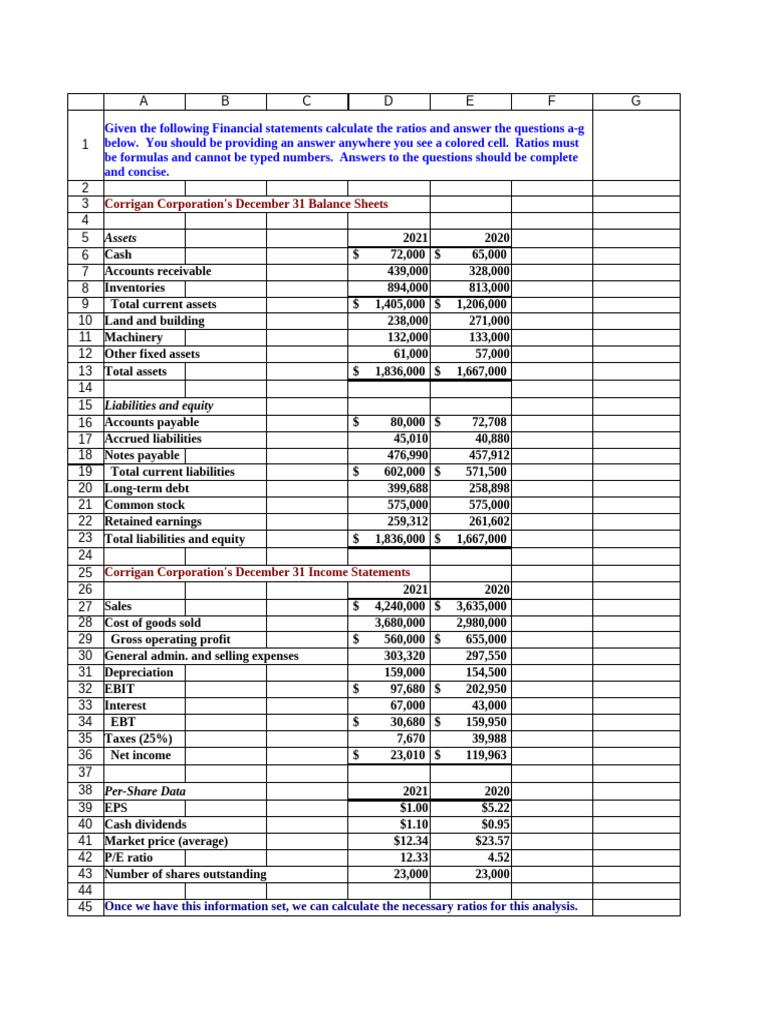 |  | A | B | C | D | E | F | G |
|---|---|---|---|---|---|---|---|
| 1 | Given the following Financial statements calculate the ratios and answer the questions a-g below. You should be providing an answer anywhere you see a colored cell. Ratios must be formulas and cannot be typed numbers. Answers to the questions should be complete and concise. | | | | | | |
| 2 | | | | | | | |
| 3 | Corrigan Corporation's December 31 Balance Sheets | | | | | | |
| 4 | | | | | | | |
| 5 | Assets | | | 2021 | 2020 | | |
| 6 | Cash | | | $ 72,000 | $ 65,000 | | |
| 7 | Accounts receivable | | | 439,000 | 328,000 | | |
| 8 | Inventories | | | 894,000 | 813,000 | | |
| 9 | Total current assets | | | $ 1,405,000 | $ 1,206,000 | | |
| 10 | Land and building | | | 238,000 | 271,000 | | |
| 11 | Machinery | | | 132,000 | 133,000 | | |
| 12 | Other fixed assets | | | 61,000 | 57,000 | | |
| 13 | Total assets | | | $ 1,836,000 | $ 1,667,000 | | |
| 14 | | | | | | | |
| 15 | Liabilities and equity | | | | | | |
| 16 | Accounts payable | | | $ 80,000 | $ 72,708 | | |
| 17 | Accrued liabilities | | | 45,010 | 40,880 | | |
| 18 | Notes payable | | | 476,990 | 457,912 | | |
| 19 | Total current liabilities | | | $ 602,000 | $ 571,500 | | |
| 20 | Long-term debt | | | 399,688 | 258,898 | | |
| 21 | Common stock | | | 575,000 | 575,000 | | |
| 22 | Retained earnings | | | 259,312 | 261,602 | | |
| 23 | Total liabilities and equity | | | $ 1,836,000 | $ 1,667,000 | | |
| 24 | | | | | | | |
| 25 | Corrigan Corporation's December 31 Income Statements | | | | | | |
| 26 | | | | 2021 | 2020 | | |
| 27 | Sales | | | $ 4,240,000 | $ 3,635,000 | | |
| 28 | Cost of goods sold | | | 3,680,000 | 2,980,000 | | |
| 29 | Gross operating profit | | | $ 560,000 | $ 655,000 | | |
| 30 | General admin. and selling expenses | | | 303,320 | 297,550 | | |
| 31 | Depreciation | | | 159,000 | 154,500 | | |
| 32 | EBIT | | | $ 97,680 | $ 202,950 | | |
| 33 | Interest | | | 67,000 | 43,000 | | |
| 34 | EBT | | | $ 30,680 | $ 159,950 | | |
| 35 | Taxes (25%) | | | 7,670 | 39,988 | | |
| 36 | Net income | | | $ 23,010 | $ 119,963 | | |
| 37 | | | | | | | |
| 38 | Per-Share Data | | | 2021 | 2020 | | |
| 39 | EPS | | | $1.00 | $5.22 | | |
| 40 | Cash dividends | | | $1.10 | $0.95 | | |
| 41 | Market price (average) | | | $12.34 | $23.57 | | |
| 42 | P/E ratio | | | 12.33 | 4.52 | | |
| 43 | Number of shares outstanding | | | 23,000 | 23,000 | | |
| 44 | | | | | | | |
| 45 | Once we have this information set, we can calculate the necessary ratios for this analysis. | | | | | | |